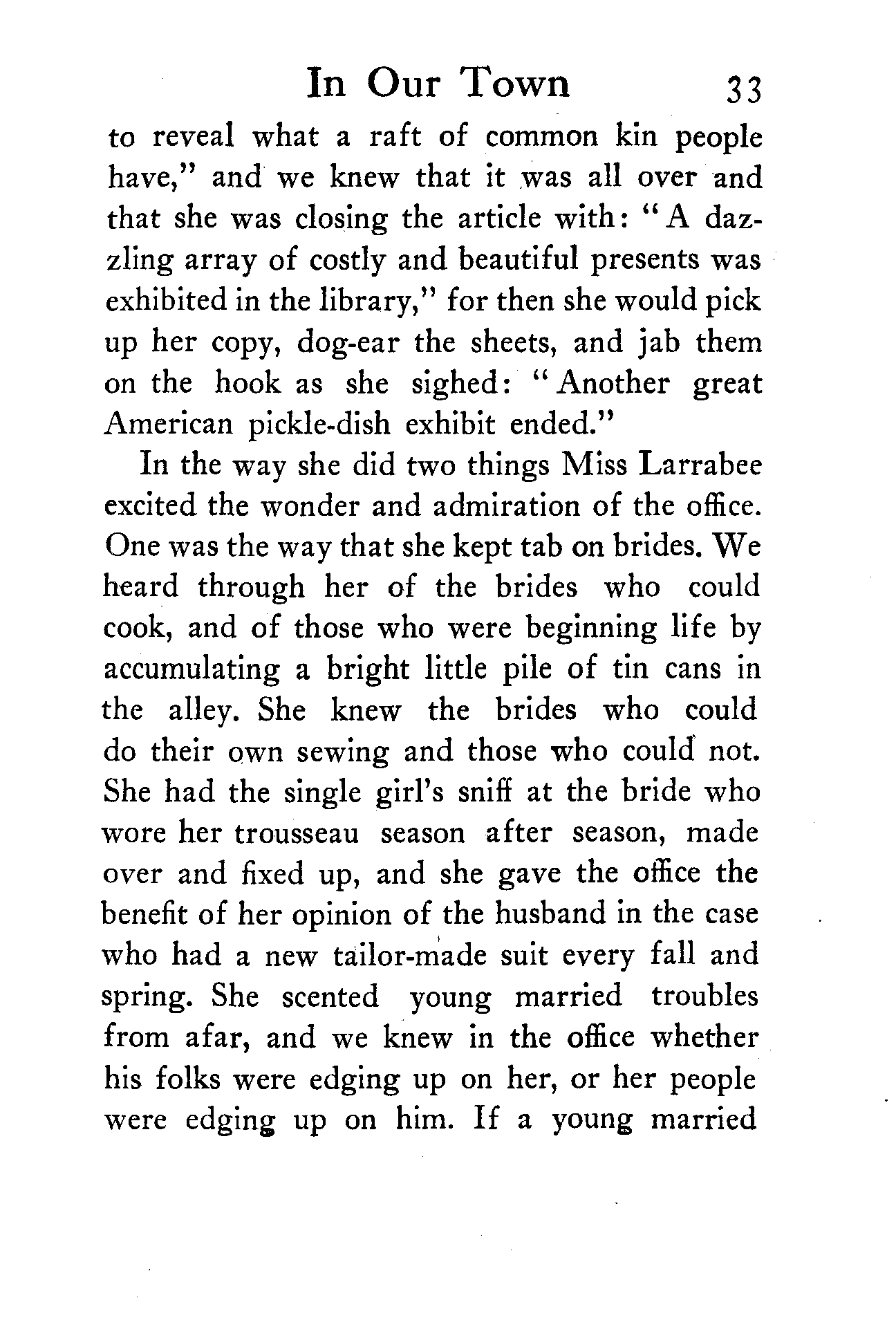 In Our Town 33

to reveal what a raft of common kin people have," and we knew that it was all over and that she was closing the article with: "A dazzling array of costly and beautiful presents was exhibited in the library," for then she would pick up her copy, dog-ear the sheets, and jab them on the hook as she sighed: "Another great American pickle-dish exhibit ended."

In the way she did two things Miss Larrabee excited the wonder and admiration of the office. One was the way that she kept tab on brides. We heard through her of the brides who could cook, and of those who were beginning life by accumulating a bright little pile of tin cans in the alley. She knew the brides who could do their own sewing and those who could not. She had the single girl's sniff at the bride who wore her trousseau season after season, made over and fixed up, and she gave the office the benefit of her opinion of the husband in the case who had a new tailor-made suit every fall and spring. She scented young married troubles from afar, and we knew in the office whether his folks were edging up on her, or her people were edging up on him. If a young married